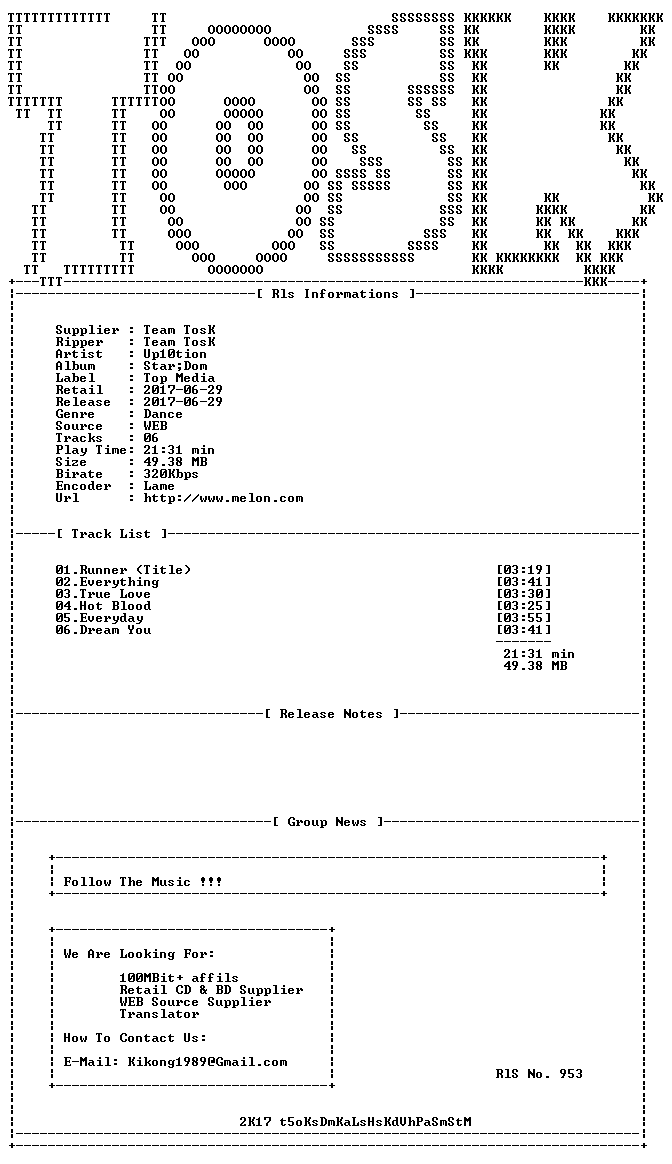 [ Rls Informations ]

Supplier : Team TosK
Ripper : Team TosK
Artist : Up10tion
Album : Star;Dom
Label : Top Media
Retail : 2017-06-29
Release : 2017-06-29
Genre : Dance
Source : WEB
Tracks : 06
Play Time: 21:31 min
Size : 49.38 MB
Birate : 320Kbps
Encoder : Lame
Url : http://www.melon.com

[ Track List ]

01.Runner (Title) [03:19]
02.Everything [03:41]
03.True Love [03:30]
04.Hot Blood [03:25]
05.Everyday [03:55]
06.Dream You [03:41]

21:31 min
49.38 MB

[ Release Notes ]

[ Group News ]

Follow The Music !!!

We Are Looking For:

100MBit+ affils
Retail CD & BD Supplier
WEB Source Supplier
Translator

How To Contact Us:

E-Mail: Kikong1989@Gmail.com

RlS No. 953

2K17 t5oKsDmKaLsHsKdVhPaSmStM